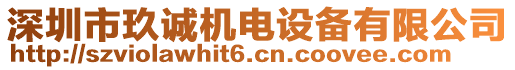 深圳市玖诚机电设备有限公司
http://szviolawhit6.cn.coovee.com